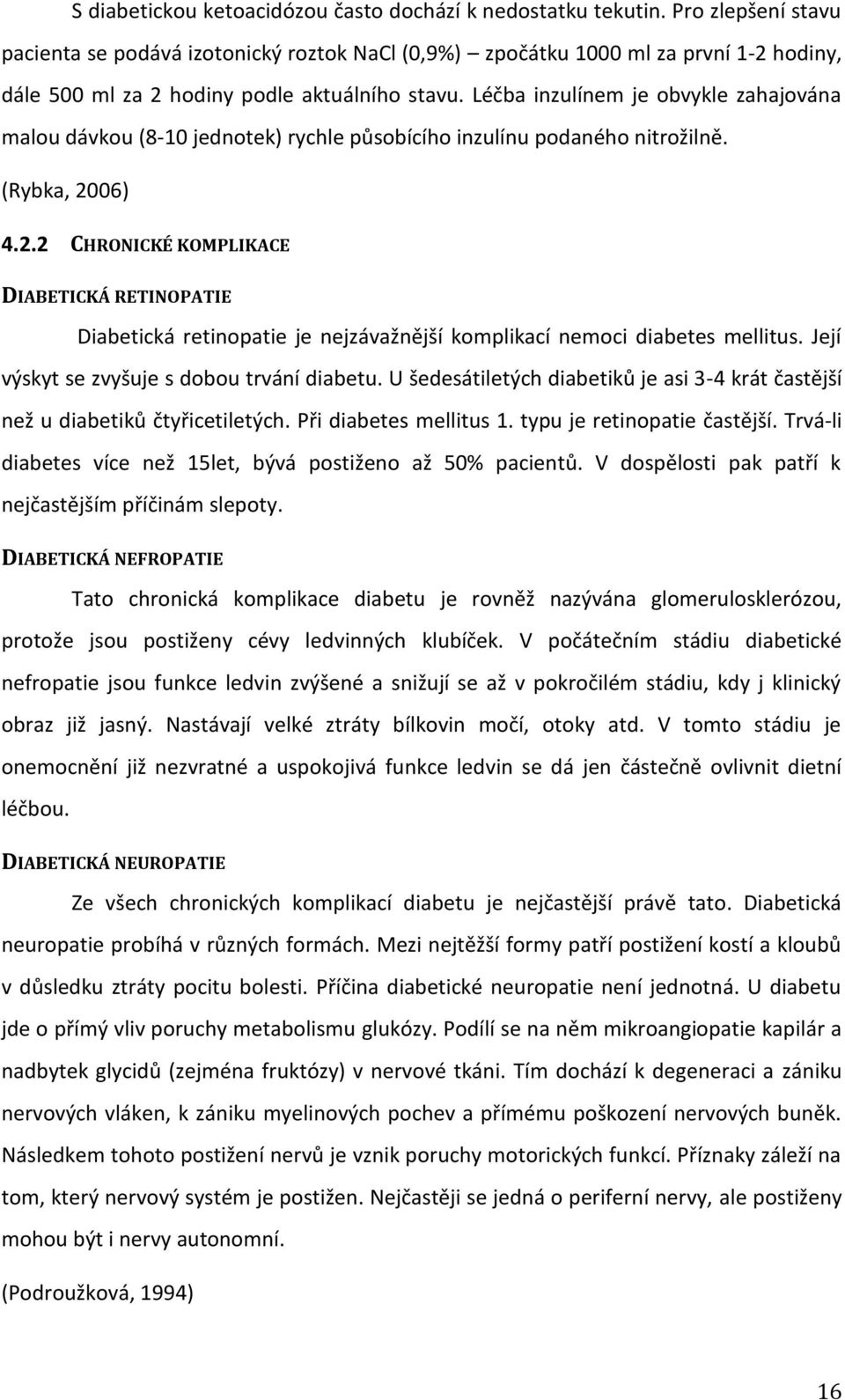 S diabetickou ketoacidózou často dochází k nedostatku tekutin. Pro zlepšení stavu pacienta se podává izotonický roztok NaCl (0,9%) – zpočátku 1000 ml za první 1-2 hodiny, dále 500 ml za 2 hodiny podle aktuálního stavu. Léčba inzulínem je obvykle zahajována malou dávkou (8-10 jednotek) rychle působícího inzulínu podaného nitrožilně.

(Rybka, 2006)

4.2.2 CHRONICKÉ KOMPLIKACE

DIABETICKÁ RETINOPATIE

Diabetická retinopatie je nejzávažnější komplikací nemoci diabetes mellitus. Její výskyt se zvyšuje s dobou trvání diabetu. U šedesátiletých diabetiků je asi 3-4 krát častější než u diabetiků čtyřicetiletých. Při diabetes mellitus 1. typu je retinopatie častější. Trvá-li diabetes více než 15let, bývá postiženo až 50% pacientů. V dospělosti pak patří k nejčastějším příčinám slepoty.

DIABETICKÁ NEFROPATIE

Tato chronická komplikace diabetu je rovněž nazývána glomerulosklerózou, protože jsou postiženy cévy ledvinných klubíček. V počátečním stádiu diabetické nefropatie jsou funkce ledvin zvýšené a snižují se až v pokročilém stádiu, kdy j klinický obraz již jasný. Nastávají velké ztráty bílkovin močí, otoky atd. V tomto stádiu je onemocnění již nezvratné a uspokojivá funkce ledvin se dá jen částečně ovlivnit dietní léčbou.

DIABETICKÁ NEUROPATIE

Ze všech chronických komplikací diabetu je nejčastější právě tato. Diabetická neuropatie probíhá v různých formách. Mezi nejtěžší formy patří postižení kostí a kloubů v důsledku ztráty pocitu bolesti. Příčina diabetické neuropatie není jednotná. U diabetu jde o přímý vliv poruchy metabolismu glukózy. Podílí se na něm mikroangiopatie kapilár a nadbytek glycidů (zejména fruktózy) v nervové tkáni. Tím dochází k degeneraci a zániku nervových vláken, k zániku myelinových pochev a přímému poškození nervových buněk. Následkem tohoto postižení nervů je vznik poruchy motorických funkcí. Příznaky záleží na tom, který nervový systém je postižen. Nejčastěji se jedná o periferní nervy, ale postiženy mohou být i nervy autonomní.

(Podroužková, 1994)

16